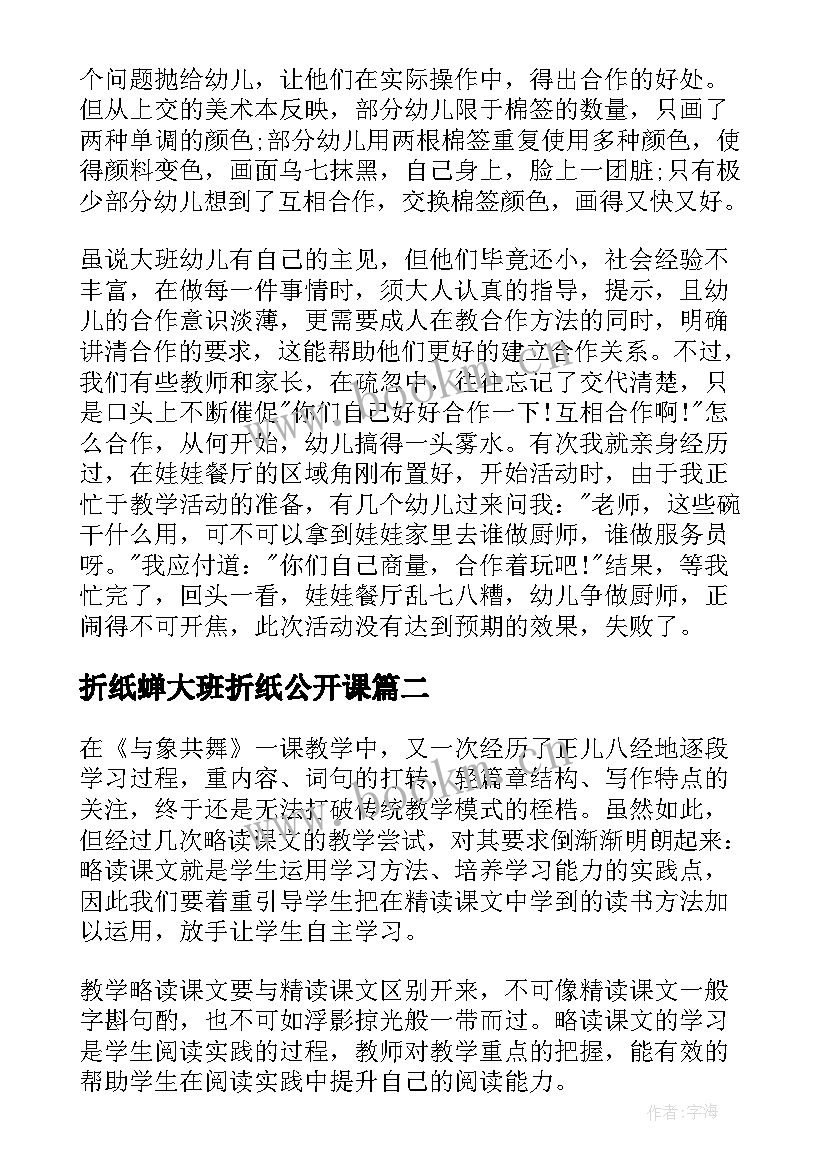 个问题抛给幼儿，让他们在实际操作中，得出合作的好处。但从上交的美术本反映，部分幼儿限于棉签的数量，只画了两种单调的颜色;部分幼儿用两根棉签重复使用多种颜色，使得颜料变色，画面乌七抹黑，自己身上，脸上一团脏;只有极少部分幼儿想到了互相合作，交换棉签颜色，画得又快又好。

虽说大班幼儿有自己的主见，但他们毕竟还小，社会经验不丰富，在做每一件事情时，须大人认真的指导，提示，且幼儿的合作意识淡薄，更需要成人在教合作方法的同时，明确讲清合作的要求，这能帮助他们更好的建立合作关系。不过，我们有些教师和家长，在疏忽中，往往忘记了交代清楚，只是口头上不断催促"你们自己好好合作一下!互相合作啊!"怎么合作，从何开始，幼儿搞得一头雾水。有次我就亲身经历过，在娃娃餐厅的区域角刚布置好，开始活动时，由于我正忙于教学活动的准备，有几个幼儿过来问我："老师，这些碗干什么用，可不可以拿到娃娃家里去谁做厨师，谁做服务员呀。"我应付道："你们自己商量，合作着玩吧!"结果，等我忙完了，回头一看，娃娃餐厅乱七八糟，幼儿争做厨师，正闹得不可开焦，此次活动没有达到预期的效果，失败了。

折纸蝉大班折纸公开课篇二

在《与象共舞》一课教学中，又一次经历了正儿八经地逐段学习过程，重内容、词句的打转，轻篇章结构、写作特点的关注，终于还是无法打破传统教学模式的桎梏。虽然如此，但经过几次略读课文的教学尝试，对其要求倒渐渐明朗起来：略读课文就是学生运用学习方法、培养学习能力的实践点，因此我们要着重引导学生把在精读课文中学到的读书方法加以运用，放手让学生自主学习。

教学略读课文要与精读课文区别开来，不可像精读课文一般字斟句酌，也不可如浮影掠光般一带而过。略读课文的学习是学生阅读实践的过程，教师对教学重点的把握，能有效的帮助学生在阅读实践中提升自己的阅读能力。

作者:宇海